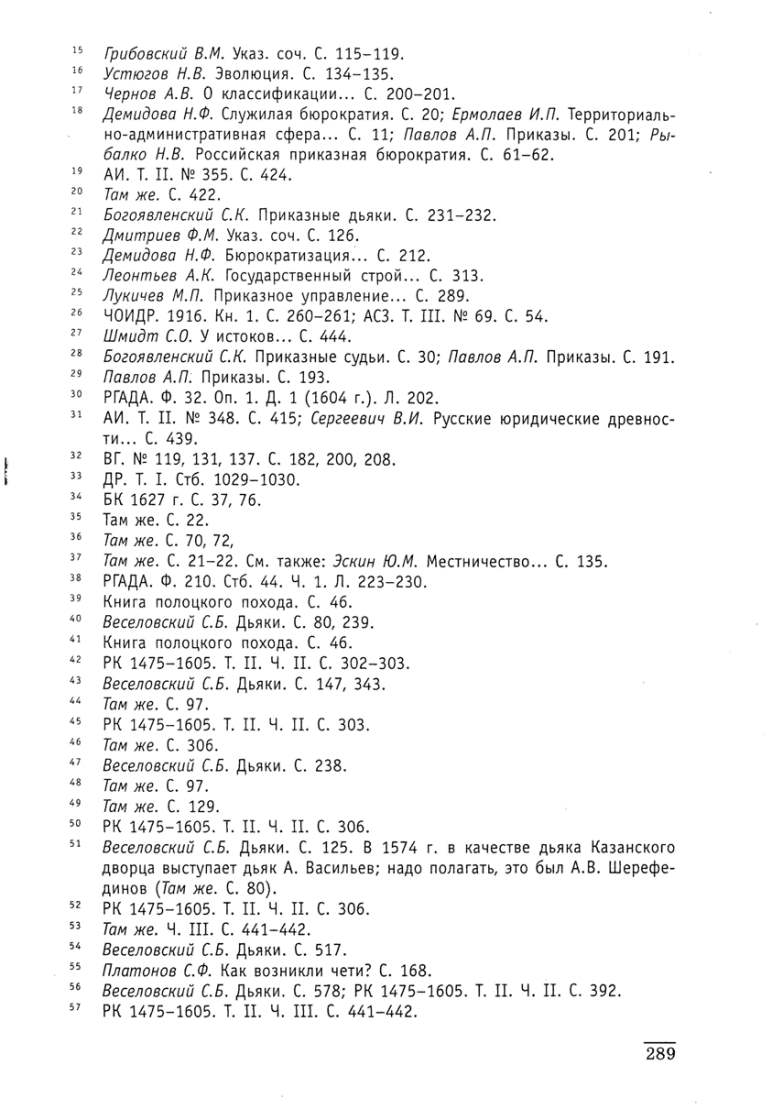 15 Грибовский В.М. Указ. соч. С. 115–119.
16 Устюгов Н.В. Эволюция. С. 134–135.
17 Чернов А.В. О классификации... С. 200–201.
18 Демидова Н.Ф. Служилая бюрократия. С. 20; Ермолаев И.П. Территориально-административная сфера... С. 11; Павлов А.П. Приказы. С. 201; Рыбалко Н.В. Российская приказная бюрократия. С. 61–62.
19 АИ. Т. II. № 355. С. 424.
20 Там же. С. 422.
21 Богоявленский С.К. Приказные дьяки. С. 231–232.
22 Дмитриев Ф.М. Указ. соч. С. 126.
23 Демидова Н.Ф. Бюрократизация... С. 212.
24 Леонтьев А.К. Государственный строй... С. 313.
25 Лукичев М.П. Приказное управление... С. 289.
26 ЧОИДР. 1916. Кн. 1. С. 260–261; АСЗ. Т. III. № 69. С. 54.
27 Шмидт С.О. У истоков... С. 444.
28 Богоявленский С.К. Приказные судьи. С. 30; Павлов А.П. Приказы. С. 191.
29 Павлов А.П. Приказы. С. 193.
30 РГАДА. Ф. 32. Оп. 1. Д. 1 (1604 г.). Л. 202.
31 АИ. Т. II. № 348. С. 415; Сергеевич В.И. Русские юридические древности... С. 439.
32 ВГ. № 119, 131, 137. С. 182, 200, 208.
33 ДР. Т. I. Стб. 1029–1030.
34 БК 1627 г. С. 37, 76.
35 Там же. С. 22.
36 Там же. С. 70, 72,
37 Там же. С. 21–22. См. также: Эскин Ю.М. Местничество... С. 135.
38 РГАДА. Ф. 210. Стб. 44. Ч. 1. Л. 223–230.
39 Книга полоцкого похода. С. 46.
40 Веселовский С.Б. Дьяки. С. 80, 239.
41 Книга полоцкого похода. С. 46.
42 РК 1475–1605. Т. II. Ч. II. С. 302–303.
43 Веселовский С.Б. Дьяки. С. 147, 343.
44 Там же. С. 97.
45 РК 1475–1605. Т. II. Ч. II. С. 303.
46 Там же. С. 306.
47 Веселовский С.Б. Дьяки. С. 238.
48 Там же. С. 97.
49 Там же. С. 129.
50 РК 1475–1605. Т. II. Ч. II. С. 306.
51 Веселовский С.Б. Дьяки. С. 125. В 1574 г. в качестве дьяка Казанского дворца выступает дьяк А. Васильев; надо полагать, это был А.В. Шерефединов (Там же. С. 80).
52 РК 1475–1605. Т. II. Ч. II. С. 306.
53 Там же. Ч. III. С. 441–442.
54 Веселовский С.Б. Дьяки. С. 517.
55 Платонов С.Ф. Как возникли чети? С. 168.
56 Веселовский С.Б. Дьяки. С. 578; РК 1475–1605. Т. II. Ч. II. С. 392.
57 РК 1475–1605. Т. II. Ч. III. С. 441–442.

289